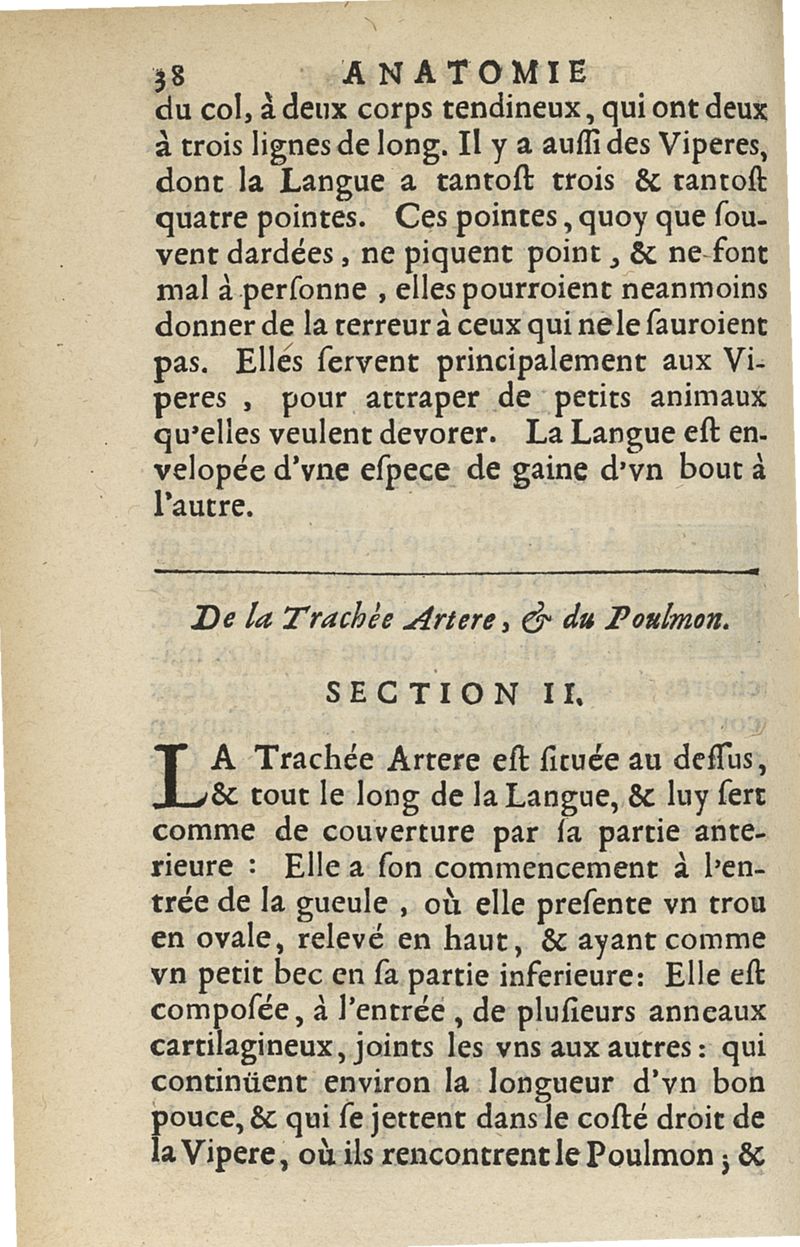 38 ANATOMIE

du col, à deux corps tendineux, qui ont deux à trois lignes de long. Il y a auſſi des Viperes, dont la Langue a tantoſt trois & tantoſt quatre pointes. Ces pointes, quoy que ſouvent dardées, ne piquent point, & ne font mal à perſonne, elles pourroient neanmoins donner de la terreur à ceux qui ne le ſauroient pas. Elles ſervent principalement aux Viperes, pour attraper de petits animaux qu'elles veulent devorer. La Langue eſt envelopée d'vne eſpece de gaine d'vn bout à l'autre.

De la Trachée Artere, & du Poulmon.

SECTION II.

LA Trachée Artere eſt ſituée au deſſus, & tout le long de la Langue, & luy ſert comme de couverture par ſa partie anterieure : Elle a ſon commencement à l'entrée de la gueule, où elle preſente vn trou en ovale, relevé en haut, & ayant comme vn petit bec en ſa partie inferieure: Elle eſt compoſée, à l'entrée, de pluſieurs anneaux cartilagineux, joints les vns aux autres: qui continüent environ la longueur d'vn bon pouce, & qui ſe jettent dans le coſté droit de la Vipere, où ils rencontrent le Poulmon; &